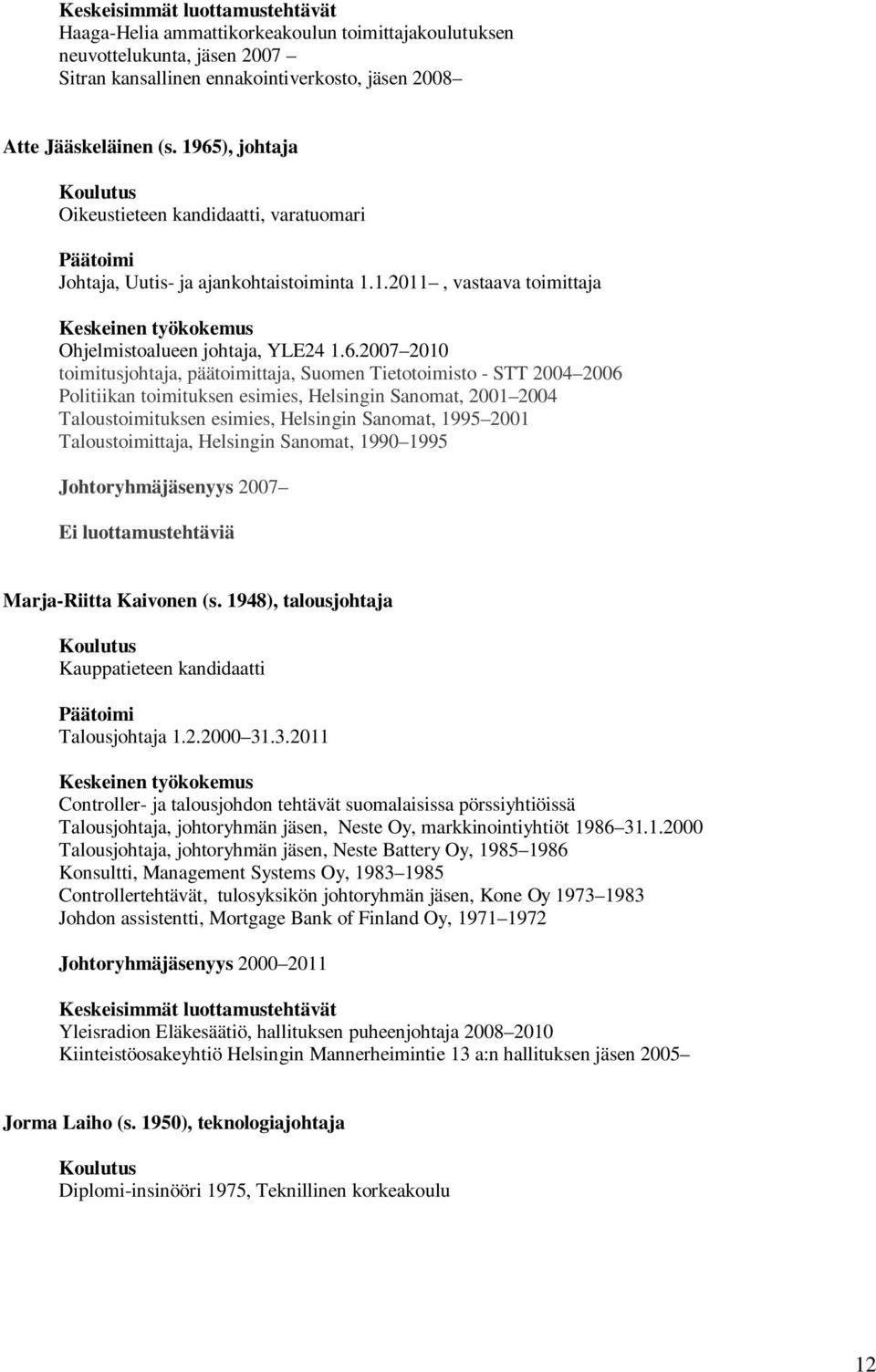 Keskeisimmät luottamustehtävät
Haaga-Helia ammattikorkeakoulun toimittajakoulutuksen neuvottelukunta, jäsen 2007 –
Sitran kansallinen ennakointiverkosto, jäsen 2008–

Atte Jääskeläinen (s. 1965), johtaja

Koulutus
Oikeustieteen kandidaatti, varatuomari

Päätoimi
Johtaja, Uutis- ja ajankohtaistoiminta 1.1.2011–, vastaava toimittaja

Keskeinen työkokemus
Ohjelmistoalueen johtaja, YLE24 1.6.2007–2010
toimitusjohtaja, päätoimittaja, Suomen Tietotoimisto - STT 2004–2006
Politiikan toimituksen esimies, Helsingin Sanomat, 2001–2004
Taloustoimituksen esimies, Helsingin Sanomat, 1995–2001
Taloustoimittaja, Helsingin Sanomat, 1990–1995

Johtoryhmäjäsenyys 2007–

Ei luottamustehtäviä

Marja-Riitta Kaivonen (s. 1948), talousjohtaja

Koulutus
Kauppatieteen kandidaatti

Päätoimi
Talousjohtaja 1.2.2000–31.3.2011

Keskeinen työkokemus
Controller- ja talousjohdon tehtävät suomalaisissa pörssiyhtiöissä
Talousjohtaja, johtoryhmän jäsen, Neste Oy, markkinointiyhtiöt 1986–31.1.2000
Talousjohtaja, johtoryhmän jäsen, Neste Battery Oy, 1985–1986
Konsultti, Management Systems Oy, 1983–1985
Controllertehtävät, tulosyksikön johtoryhmän jäsen, Kone Oy 1973–1983
Johdon assistentti, Mortgage Bank of Finland Oy, 1971–1972

Johtoryhmäjäsenyys 2000–2011

Keskeisimmät luottamustehtävät
Yleisradion Eläkesäätiö, hallituksen puheenjohtaja 2008–2010
Kiinteistöosakeyhtiö Helsingin Mannerheimintie 13 a:n hallituksen jäsen 2005–

Jorma Laiho (s. 1950), teknologiajohtaja

Koulutus
Diplomi-insinööri 1975, Teknillinen korkeakoulu

12